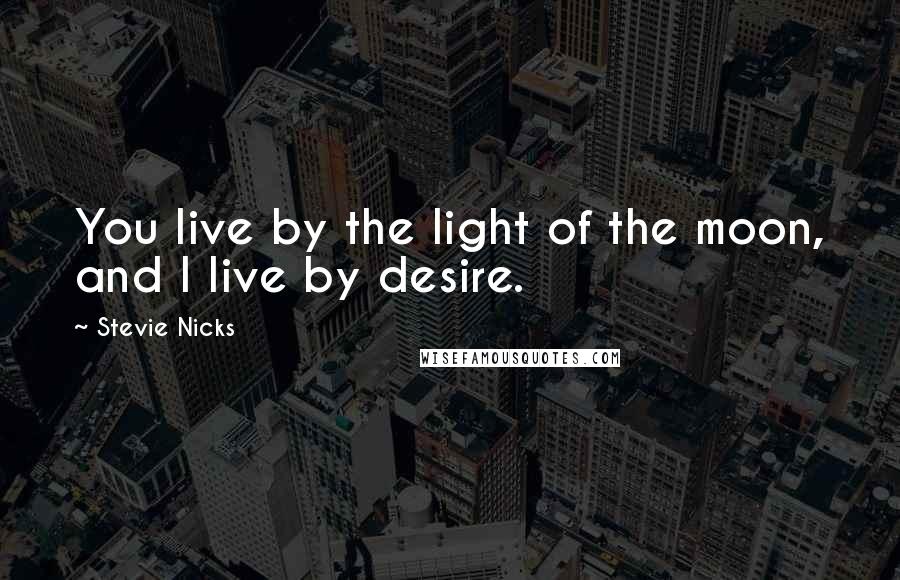 You live by the light of the moon, and I live by desire.

~ Stevie Nicks

WISEFAMOUSQUOTES.COM